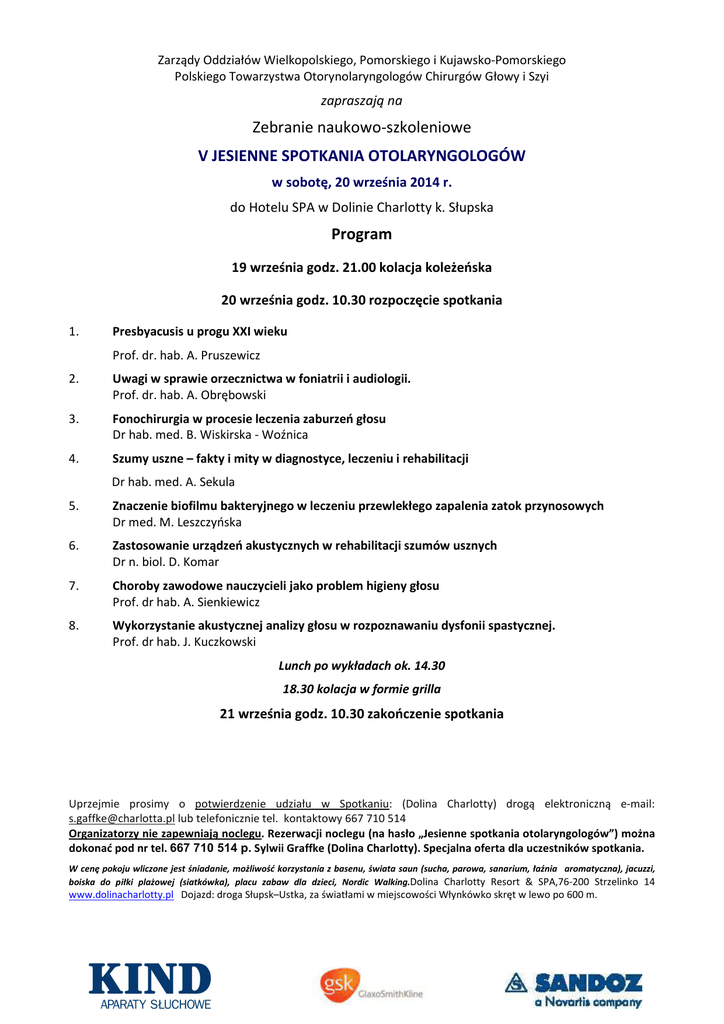 Zarządy Oddziałów Wielkopolskiego, Pomorskiego i Kujawsko-Pomorskiego
Polskiego Towarzystwa Otorynolaryngologów Chirurgów Głowy i Szyi

zapraszają na

Zebranie naukowo-szkoleniowe

V JESIENNE SPOTKANIA OTOLARYNGOLOGÓW

w sobotę, 20 września 2014 r.

do Hotelu SPA w Dolinie Charlotty k. Słupska

Program

19 września godz. 21.00 kolacja koleżeńska

20 września godz. 10.30 rozpoczęcie spotkania

1. Presbyacusis u progu XXI wieku
Prof. dr. hab. A. Pruszewicz

2. Uwagi w sprawie orzecznictwa w foniatrii i audiologii.
Prof. dr. hab. A. Obrębowski

3. Fonochirurgia w procesie leczenia zaburzeń głosu
Dr hab. med. B. Wiskirska - Woźnica

4. Szumy uszne – fakty i mity w diagnostyce, leczeniu i rehabilitacji
Dr hab. med. A. Sekula

5. Znaczenie biofilmu bakteryjnego w leczeniu przewlekłego zapalenia zatok przynosowych
Dr med. M. Leszczyńska

6. Zastosowanie urządzeń akustycznych w rehabilitacji szumów usznych
Dr n. biol. D. Komar

7. Choroby zawodowe nauczycieli jako problem higieny głosu
Prof. dr hab. A. Sienkiewicz

8. Wykorzystanie akustycznej analizy głosu w rozpoznawaniu dysfonii spastycznej.
Prof. dr hab. J. Kuczkowski

Lunch po wykładach ok. 14.30

18.30 kolacja w formie grilla

21 września godz. 10.30 zakończenie spotkania

Uprzejmie prosimy o potwierdzenie udziału w Spotkaniu: (Dolina Charlotty) drogą elektroniczną e-mail: s.gaffke@charlotta.pl lub telefonicznie tel. kontaktowy 667 710 514
Organizatorzy nie zapewniają noclegu. Rezerwacji noclegu (na hasło „Jesienne spotkania otolaryngologów") można dokonać pod nr tel. 667 710 514 p. Sylwii Graffke (Dolina Charlotty). Specjalna oferta dla uczestników spotkania.
W cenę pokoju wliczone jest śniadanie, możliwość korzystania z basenu, świata saun (sucha, parowa, sanarium, łaźnia aromatyczna), jacuzzi, boiska do piłki plażowej (siatkówka), placu zabaw dla dzieci, Nordic Walking.Dolina Charlotty Resort & SPA,76-200 Strzelinko 14 www.dolinacharlotty.pl Dojazd: droga Słupsk–Ustka, za światłami w miejscowości Włynkówko skręt w lewo po 600 m.

KIND
APARATY SŁUCHOWE

gsk GlaxoSmithKline

SANDOZ
a Novartis company